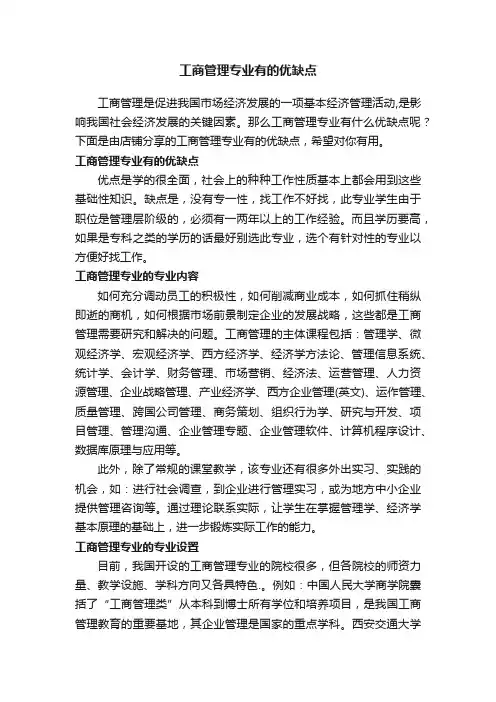 工商管理专业有的优缺点

工商管理是促进我国市场经济发展的一项基本经济管理活动,是影响我国社会经济发展的关键因素。那么工商管理专业有什么优缺点呢？下面是由店铺分享的工商管理专业有的优缺点，希望对你有用。

工商管理专业有的优缺点

优点是学的很全面，社会上的种种工作性质基本上都会用到这些基础性知识。缺点是，没有专一性，找工作不好找，此专业学生由于职位是管理层阶级的，必须有一两年以上的工作经验。而且学历要高，如果是专科之类的学历的话最好别选此专业，选个有针对性的专业以方便好找工作。

工商管理专业的专业内容

如何充分调动员工的积极性，如何削减商业成本，如何抓住稍纵即逝的商机，如何根据市场前景制定企业的发展战略，这些都是工商管理需要研究和解决的问题。工商管理的主体课程包括：管理学、微观经济学、宏观经济学、西方经济学、经济学方法论、管理信息系统、统计学、会计学、财务管理、市场营销、经济法、运营管理、人力资源管理、企业战略管理、产业经济学、西方企业管理(英文)、运作管理、质量管理、跨国公司管理、商务策划、组织行为学、研究与开发、项目管理、管理沟通、企业管理专题、企业管理软件、计算机程序设计、数据库原理与应用等。

此外，除了常规的课堂教学，该专业还有很多外出实习、实践的机会，如：进行社会调查，到企业进行管理实习，或为地方中小企业提供管理咨询等。通过理论联系实际，让学生在掌握管理学、经济学基本原理的基础上，进一步锻炼实际工作的能力。

工商管理专业的专业设置

目前，我国开设的工商管理专业的院校很多，但各院校的师资力量、教学设施、学科方向又各具特色.。例如：中国人民大学商学院囊括了“工商管理类”从本科到博士所有学位和培养项目，是我国工商管理教育的重要基地，其企业管理是国家的重点学科。西安交通大学